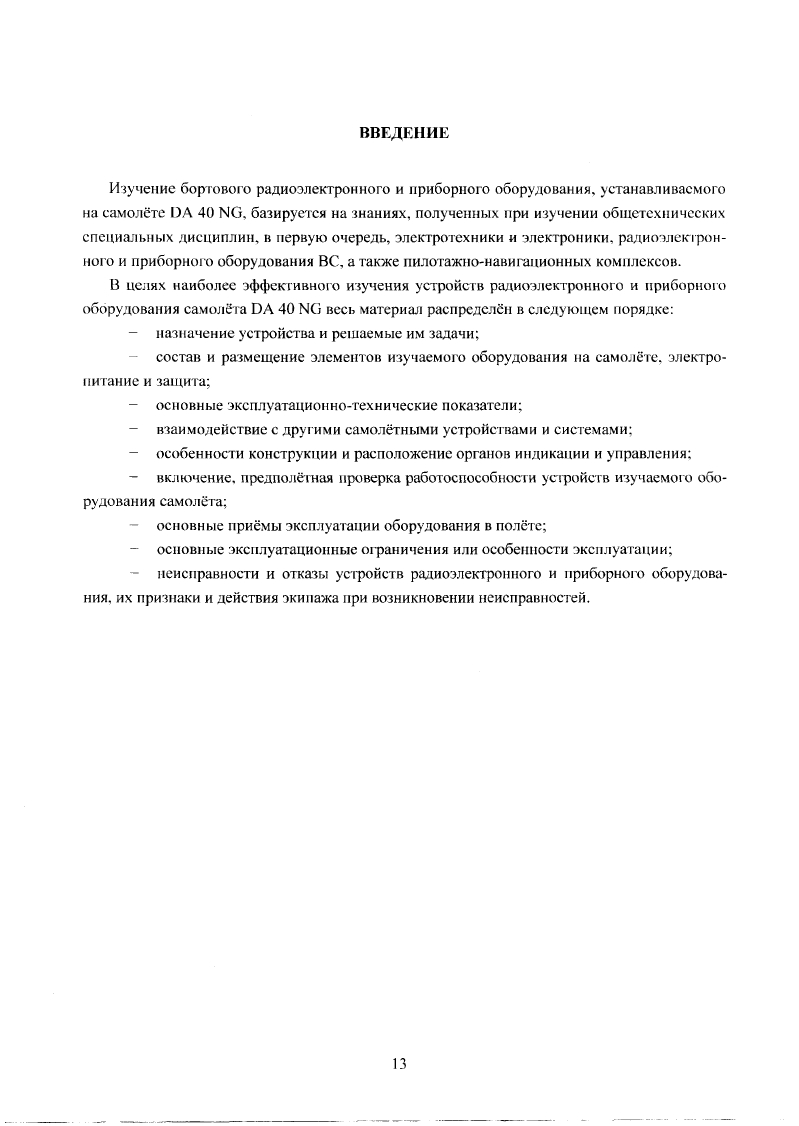 ВВЕДЕНИЕ

Изучение бортового радиоэлектронного и приборного оборудования, устанавливаемого на самолёте DA 40 NG, базируется на знаниях, полученных при изучении общетехнических специальных дисциплин, в первую очередь, электротехники и электроники, радиоэлектронного и приборного оборудования ВС, а также пилотажно-навигационных комплексов.

В целях наиболее эффективного изучения устройств радиоэлектронного и приборного оборудования самолёта DA 40 NG весь материал распределён в следующем порядке:

– назначение устройства и решаемые им задачи;

– состав и размещение элементов изучаемого оборудования на самолёте, электропитание и защита;

– основные эксплуатационно-технические показатели;

– взаимодействие с другими самолётными устройствами и системами;

– особенности конструкции и расположение органов индикации и управления;

– включение, предполётная проверка работоспособности устройств изучаемого оборудования самолёта;

– основные приёмы эксплуатации оборудования в полёте;

– основные эксплуатационные ограничения или особенности эксплуатации;

– неисправности и отказы устройств радиоэлектронного и приборного оборудования, их признаки и действия экипажа при возникновении неисправностей.

13